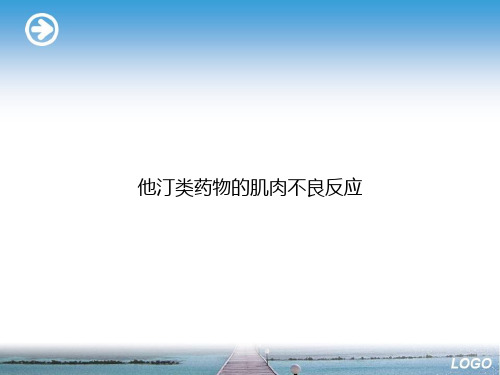 他汀类药物的肌肉不良反应

LOGO